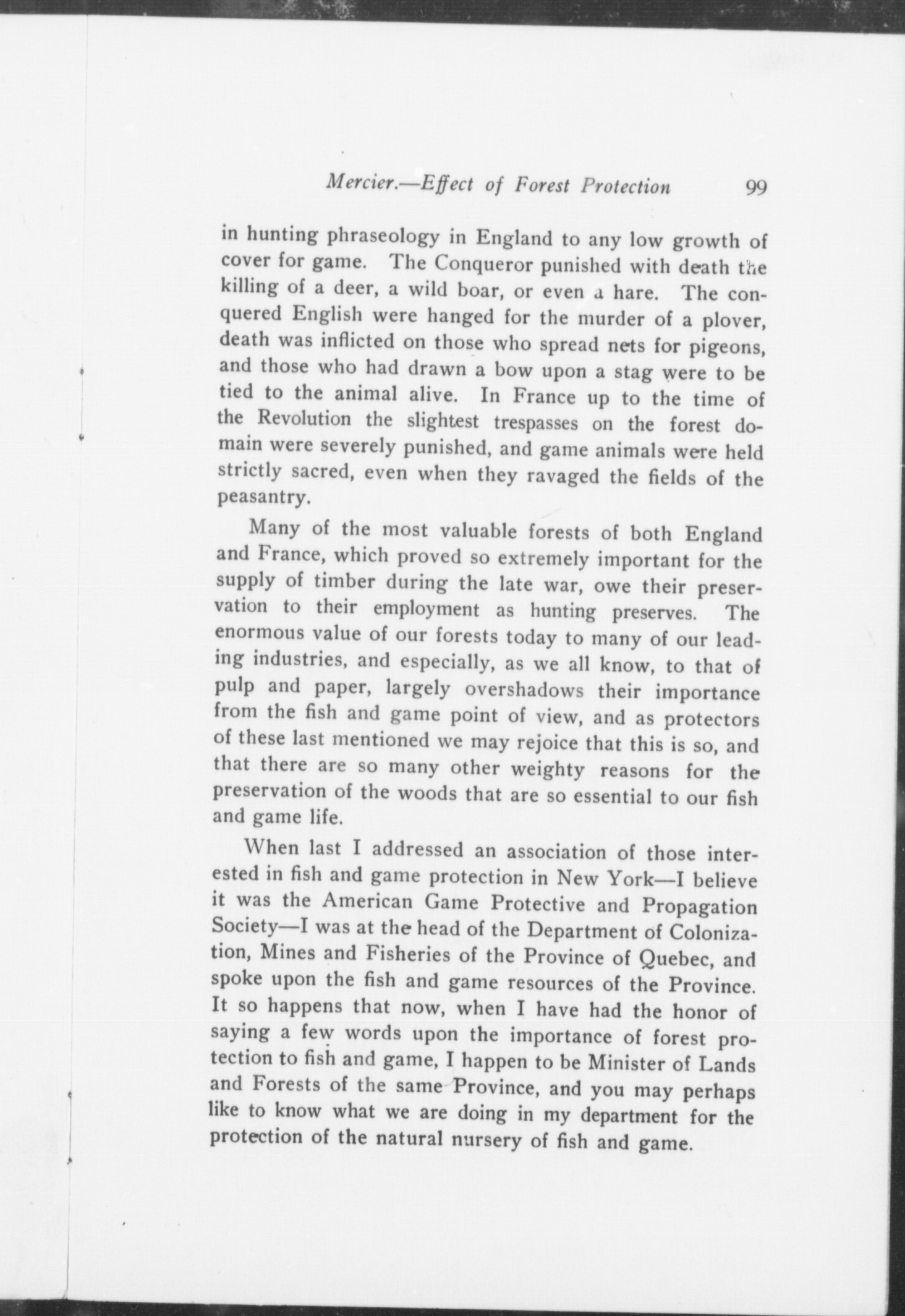 Mercier.—Effect of Forest Protection 99

in hunting phraseology in England to any low growth of cover for game. The Conqueror punished with death the killing of a deer, a wild boar, or even a hare. The conquered English were hanged for the murder of a plover, death was inflicted on those who spread nets for pigeons, and those who had drawn a bow upon a stag were to be tied to the animal alive. In France up to the time of the Revolution the slightest trespasses on the forest domain were severely punished, and game animals were held strictly sacred, even when they ravaged the fields of the peasantry.

Many of the most valuable forests of both England and France, which proved so extremely important for the supply of timber during the late war, owe their preservation to their employment as hunting preserves. The enormous value of our forests today to many of our leading industries, and especially, as we all know, to that of pulp and paper, largely overshadows their importance from the fish and game point of view, and as protectors of these last mentioned we may rejoice that this is so, and that there are so many other weighty reasons for the preservation of the woods that are so essential to our fish and game life.

When last I addressed an association of those interested in fish and game protection in New York—I believe it was the American Game Protective and Propagation Society—I was at the head of the Department of Colonization, Mines and Fisheries of the Province of Quebec, and spoke upon the fish and game resources of the Province. It so happens that now, when I have had the honor of saying a few words upon the importance of forest protection to fish and game, I happen to be Minister of Lands and Forests of the same Province, and you may perhaps like to know what we are doing in my department for the protection of the natural nursery of fish and game.